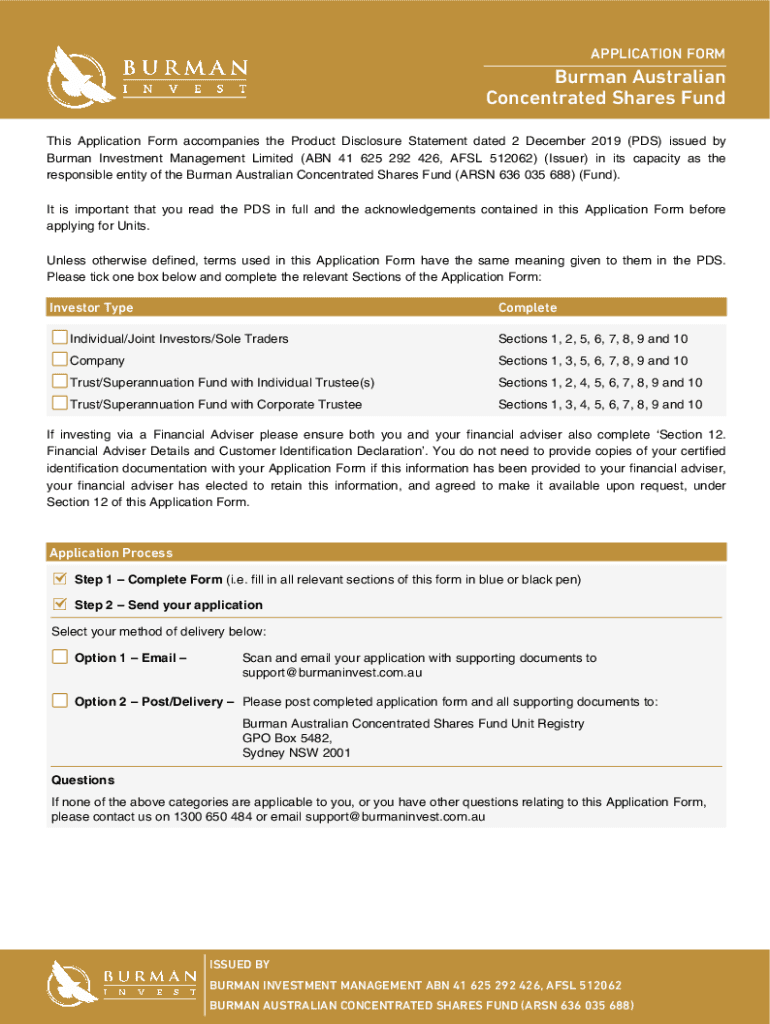 BURMAN
INVEST

APPLICATION FORM

Burman Australian Concentrated Shares Fund

This Application Form accompanies the Product Disclosure Statement dated 2 December 2019 (PDS) issued by Burman Investment Management Limited (ABN 41 625 292 426, AFSL 512062) (Issuer) in its capacity as the responsible entity of the Burman Australian Concentrated Shares Fund (ARSN 636 035 688) (Fund).

It is important that you read the PDS in full and the acknowledgements contained in this Application Form before applying for Units.

Unless otherwise defined, terms used in this Application Form have the same meaning given to them in the PDS. Please tick one box below and complete the relevant Sections of the Application Form:

| Investor Type | Complete |
|---|---|
| Individual/Joint Investors/Sole Traders | Sections 1, 2, 5, 6, 7, 8, 9 and 10 |
| Company | Sections 1, 3, 5, 6, 7, 8, 9 and 10 |
| Trust/Superannuation Fund with Individual Trustee(s) | Sections 1, 2, 4, 5, 6, 7, 8, 9 and 10 |
| Trust/Superannuation Fund with Corporate Trustee | Sections 1, 3, 4, 5, 6, 7, 8, 9 and 10 |

If investing via a Financial Adviser please ensure both you and your financial adviser also complete 'Section 12. Financial Adviser Details and Customer Identification Declaration'. You do not need to provide copies of your certified identification documentation with your Application Form if this information has been provided to your financial adviser, your financial adviser has elected to retain this information, and agreed to make it available upon request, under Section 12 of this Application Form.

Application Process

Step 1 – Complete Form (i.e. fill in all relevant sections of this form in blue or black pen)

Step 2 – Send your application

Select your method of delivery below:

Option 1 – Email – Scan and email your application with supporting documents to support@burmaninvest.com.au

Option 2 – Post/Delivery – Please post completed application form and all supporting documents to:

Burman Australian Concentrated Shares Fund Unit Registry
GPO Box 5482,
Sydney NSW 2001

Questions

If none of the above categories are applicable to you, or you have other questions relating to this Application Form, please contact us on 1300 650 484 or email support@burmaninvest.com.au

BURMAN
INVEST

ISSUED BY
BURMAN INVESTMENT MANAGEMENT ABN 41 625 292 426, AFSL 512062
BURMAN AUSTRALIAN CONCENTRATED SHARES FUND (ARSN 636 035 688)